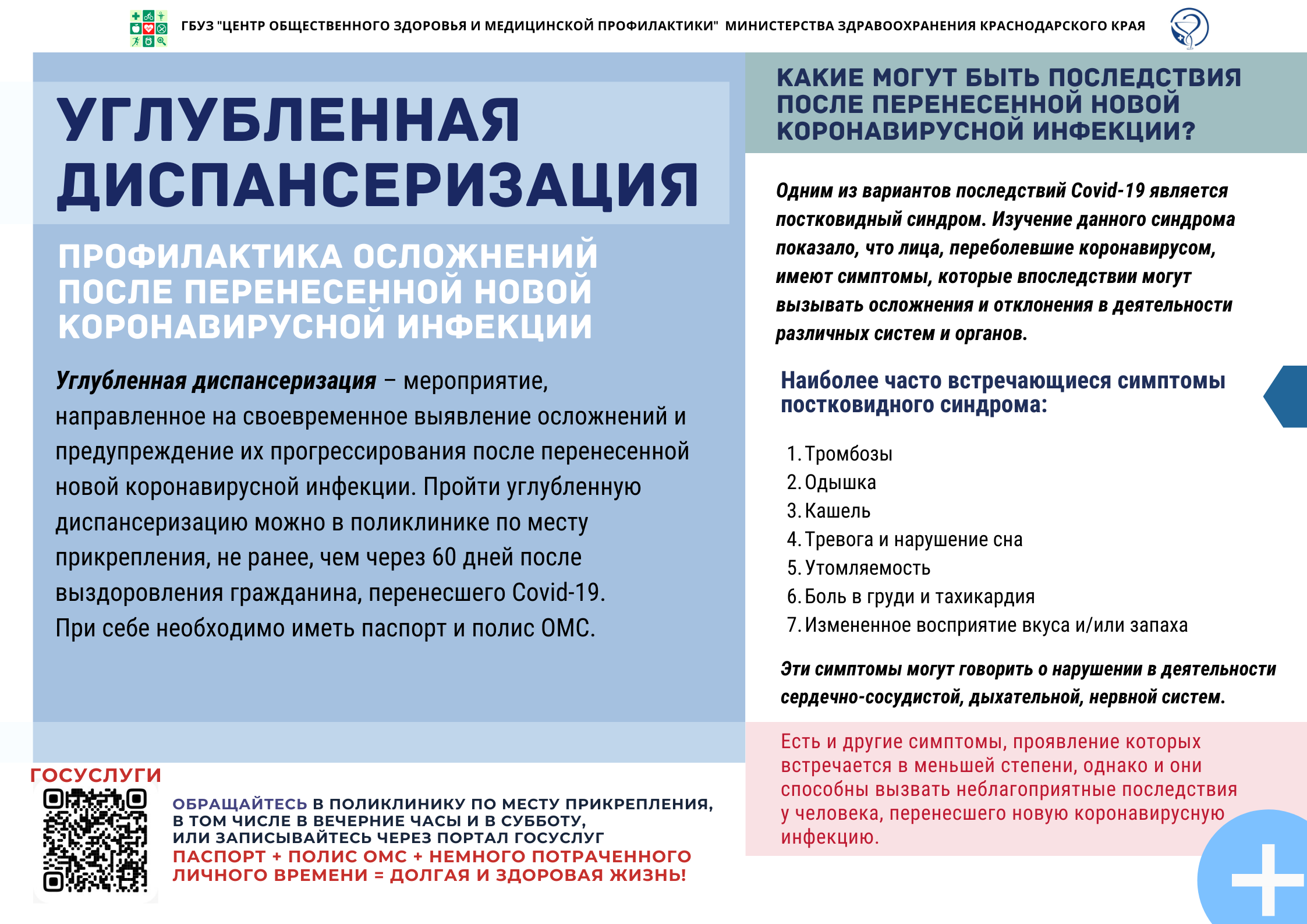 ГБУЗ "ЦЕНТР ОБЩЕСТВЕННОГО ЗДОРОВЬЯ И МЕДИЦИНСКОЙ ПРОФИЛАКТИКИ" МИНИСТЕРСТВА ЗДРАВООХРАНЕНИЯ КРАСНОДАРСКОГО КРАЯ

УГЛУБЛЕННАЯ ДИСПАНСЕРИЗАЦИЯ

ПРОФИЛАКТИКА ОСЛОЖНЕНИЙ ПОСЛЕ ПЕРЕНЕСЕННОЙ НОВОЙ КОРОНАВИРУСНОЙ ИНФЕКЦИИ

Углубленная диспансеризация – мероприятие, направленное на своевременное выявление осложнений и предупреждение их прогрессирования после перенесенной новой коронавирусной инфекции. Пройти углубленную диспансеризацию можно в поликлинике по месту прикрепления, не ранее, чем через 60 дней после выздоровления гражданина, перенесшего Covid-19. При себе необходимо иметь паспорт и полис ОМС.

ГОСУСЛУГИ

ОБРАЩАЙТЕСЬ В ПОЛИКЛИНИКУ ПО МЕСТУ ПРИКРЕПЛЕНИЯ, В ТОМ ЧИСЛЕ В ВЕЧЕРНИЕ ЧАСЫ И В СУББОТУ, ИЛИ ЗАПИСЫВАЙТЕСЬ ЧЕРЕЗ ПОРТАЛ ГОСУСЛУГ
ПАСПОРТ + ПОЛИС ОМС + НЕМНОГО ПОТРАЧЕННОГО ЛИЧНОГО ВРЕМЕНИ = ДОЛГАЯ И ЗДОРОВАЯ ЖИЗНЬ!

КАКИЕ МОГУТ БЫТЬ ПОСЛЕДСТВИЯ ПОСЛЕ ПЕРЕНЕСЕННОЙ НОВОЙ КОРОНАВИРУСНОЙ ИНФЕКЦИИ?

Одним из вариантов последствий Covid-19 является постковидный синдром. Изучение данного синдрома показало, что лица, переболевшие коронавирусом, имеют симптомы, которые впоследствии могут вызывать осложнения и отклонения в деятельности различных систем и органов.

Наиболее часто встречающиеся симптомы постковидного синдрома:

1. Тромбозы
2. Одышка
3. Кашель
4. Тревога и нарушение сна
5. Утомляемость
6. Боль в груди и тахикардия
7. Измененное восприятие вкуса и/или запаха

Эти симптомы могут говорить о нарушении в деятельности сердечно-сосудистой, дыхательной, нервной систем.

Есть и другие симптомы, проявление которых встречается в меньшей степени, однако и они способны вызвать неблагоприятные последствия у человека, перенесшего новую коронавирусную инфекцию.